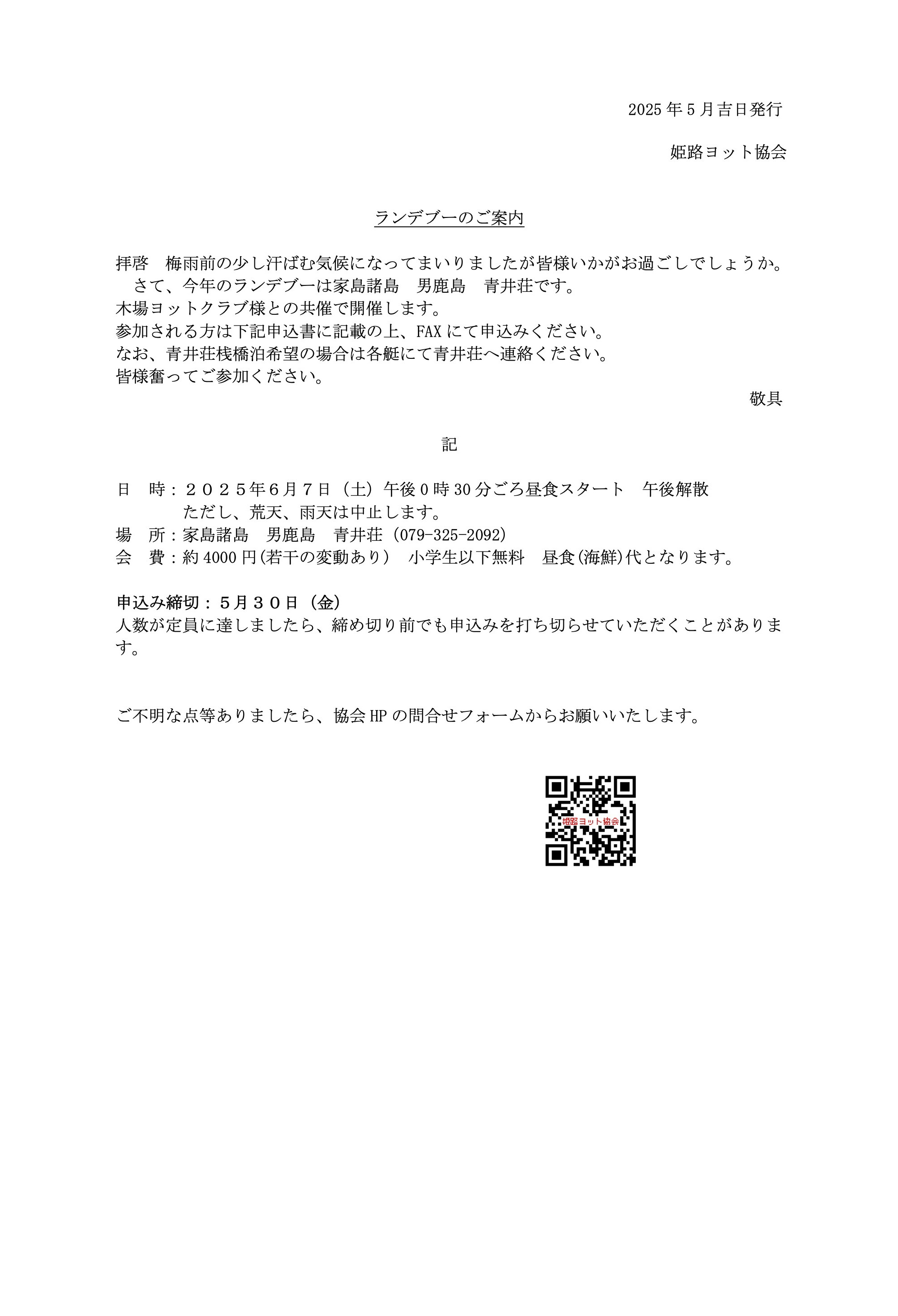 2025年5月吉日発行

姫路ヨット協会

ランデブーのご案内

拝啓　梅雨前の少し汗ばむ気候になってまいりましたが皆様いかがお過ごしでしょうか。
　さて、今年のランデブーは家島諸島　男鹿島　青井荘です。
木場ヨットクラブ様との共催で開催します。
参加される方は下記申込書に記載の上、FAXにて申込みください。
なお、青井荘桟橋泊希望の場合は各艇にて青井荘へ連絡ください。
皆様奮ってご参加ください。

敬具

記

日　時：２０２５年６月７日（土）午後0時30分ごろ昼食スタート　午後解散
　　　　ただし、荒天、雨天は中止します。
場　所：家島諸島　男鹿島　青井荘（079-325-2092）
会　費：約4000円(若干の変動あり）　小学生以下無料　昼食(海鮮)代となります。

申込み締切：５月３０日（金）
人数が定員に達しましたら、締め切り前でも申込みを打ち切らせていただくことがあります。

ご不明な点等ありましたら、協会HPの問合せフォームからお願いいたします。

姫路ヨット協会